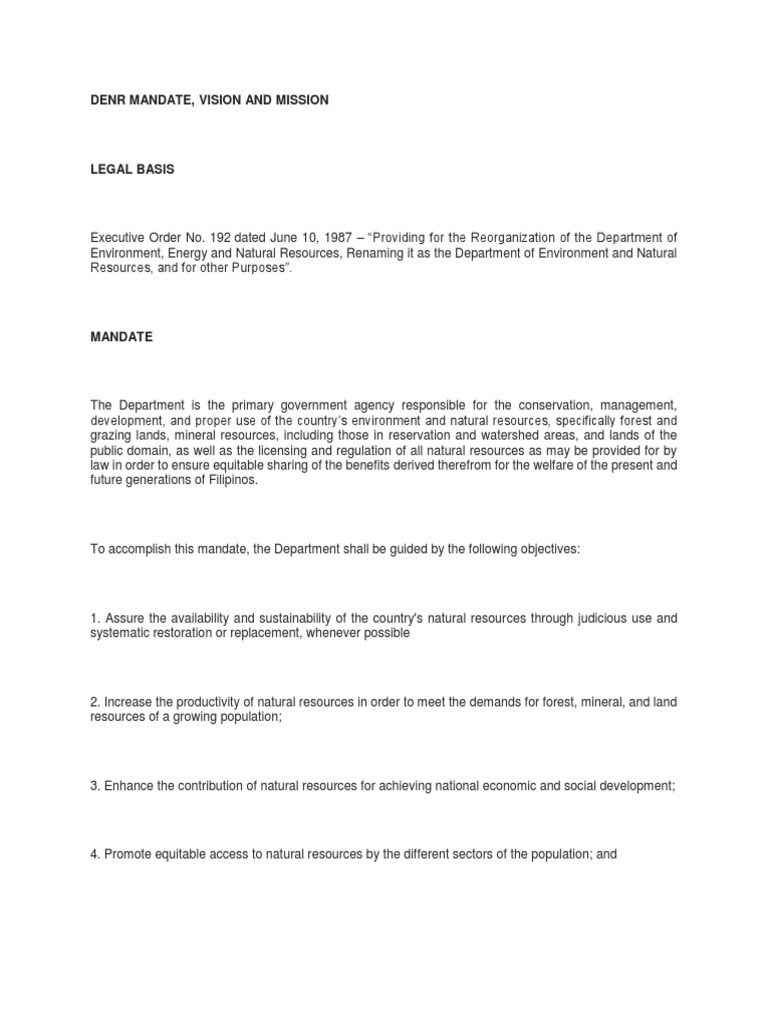 DENR MANDATE, VISION AND MISSION

LEGAL BASIS

Executive Order No. 192 dated June 10, 1987 – “Providing for the Reorganization of the Department of Environment, Energy and Natural Resources, Renaming it as the Department of Environment and Natural Resources, and for other Purposes”.

MANDATE

The Department is the primary government agency responsible for the conservation, management, development, and proper use of the country’s environment and natural resources, specifically forest and grazing lands, mineral resources, including those in reservation and watershed areas, and lands of the public domain, as well as the licensing and regulation of all natural resources as may be provided for by law in order to ensure equitable sharing of the benefits derived therefrom for the welfare of the present and future generations of Filipinos.

To accomplish this mandate, the Department shall be guided by the following objectives:

1. Assure the availability and sustainability of the country's natural resources through judicious use and systematic restoration or replacement, whenever possible

2. Increase the productivity of natural resources in order to meet the demands for forest, mineral, and land resources of a growing population;

3. Enhance the contribution of natural resources for achieving national economic and social development;

4. Promote equitable access to natural resources by the different sectors of the population; and